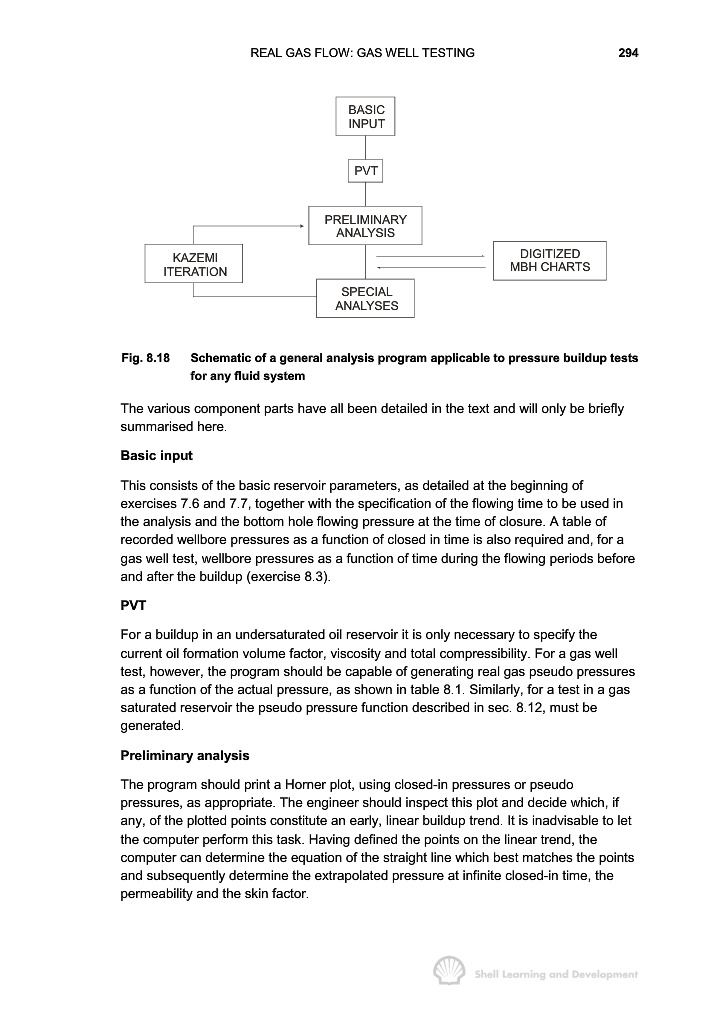 REAL GAS FLOW: GAS WELL TESTING 294

BASIC INPUT

PVT

PRELIMINARY ANALYSIS

KAZEMI ITERATION

DIGITIZED MBH CHARTS

SPECIAL ANALYSES

Fig. 8.18 Schematic of a general analysis program applicable to pressure buildup tests for any fluid system

The various component parts have all been detailed in the text and will only be briefly summarised here.

Basic input

This consists of the basic reservoir parameters, as detailed at the beginning of exercises 7.6 and 7.7, together with the specification of the flowing time to be used in the analysis and the bottom hole flowing pressure at the time of closure. A table of recorded wellbore pressures as a function of closed in time is also required and, for a gas well test, wellbore pressures as a function of time during the flowing periods before and after the buildup (exercise 8.3).

PVT

For a buildup in an undersaturated oil reservoir it is only necessary to specify the current oil formation volume factor, viscosity and total compressibility. For a gas well test, however, the program should be capable of generating real gas pseudo pressures as a function of the actual pressure, as shown in table 8.1. Similarly, for a test in a gas saturated reservoir the pseudo pressure function described in sec. 8.12, must be generated.

Preliminary analysis

The program should print a Horner plot, using closed-in pressures or pseudo pressures, as appropriate. The engineer should inspect this plot and decide which, if any, of the plotted points constitute an early, linear buildup trend. It is inadvisable to let the computer perform this task. Having defined the points on the linear trend, the computer can determine the equation of the straight line which best matches the points and subsequently determine the extrapolated pressure at infinite closed-in time, the permeability and the skin factor.

Shell Learning and Development